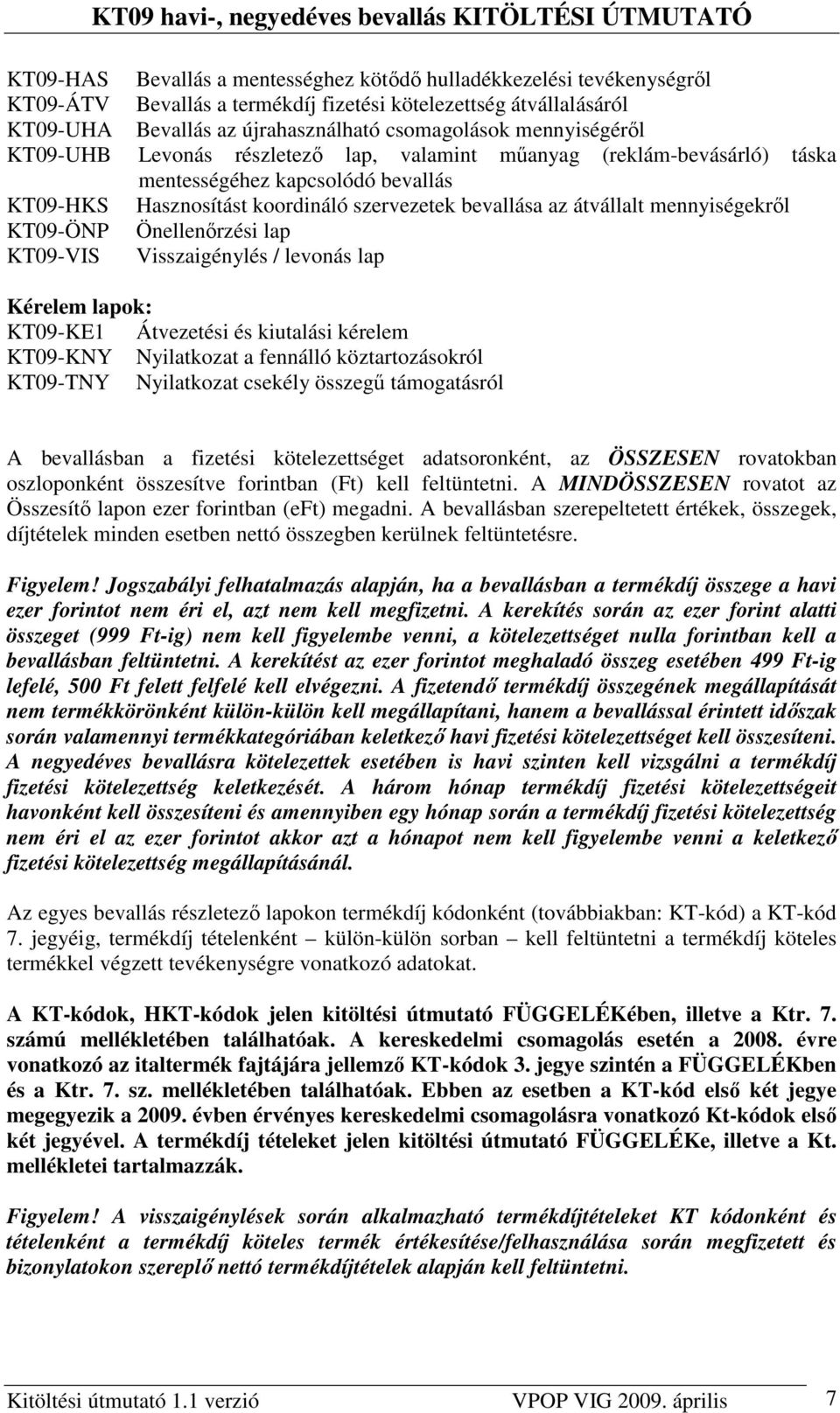 KT09 havi-, negyedéves bevallás KITÖLTÉSI ÚTMUTATÓ

KT09-HAS Bevallás a mentességhez kötődő hulladékkezelési tevékenységről
KT09-ÁTV Bevallás a termékdíj fizetési kötelezettség átvállalásáról
KT09-UHA Bevallás az újrahasználható csomagolások mennyiségéről
KT09-UHB Levonás részletező lap, valamint műanyag (reklám-bevásárló) táska mentességéhez kapcsolódó bevallás
KT09-HKS Hasznosítást koordináló szervezetek bevallása az átvállalt mennyiségekről
KT09-ÖNP Önellenőrzési lap
KT09-VIS Visszaigénylés / levonás lap

Kérelem lapok:
KT09-KE1 Átvezetési és kiutalási kérelem
KT09-KNY Nyilatkozat a fennálló köztartozásokról
KT09-TNY Nyilatkozat csekély összegű támogatásról

A bevallásban a fizetési kötelezettséget adatsoronként, az ÖSSZESEN rovatokban oszloponként összesítve forintban (Ft) kell feltüntetni. A MINDÖSSZESEN rovatot az Összesítő lapon ezer forintban (eFt) megadni. A bevallásban szerepeltetett értékek, összegek, díjtételek minden esetben nettó összegben kerülnek feltüntetésre.

Figyelem! Jogszabályi felhatalmazás alapján, ha a bevallásban a termékdíj összege a havi ezer forintot nem éri el, azt nem kell megfizetni. A kerekítés során az ezer forint alatti összeget (999 Ft-ig) nem kell figyelembe venni, a kötelezettséget nulla forintban kell a bevallásban feltüntetni. A kerekítést az ezer forintot meghaladó összeg esetében 499 Ft-ig lefelé, 500 Ft felett felfelé kell elvégezni. A fizetendő termékdíj összegének megállapítását nem termékkörönként külön-külön kell megállapítani, hanem a bevallással érintett időszak során valamennyi termékkategóriában keletkező havi fizetési kötelezettséget kell összesíteni. A negyedéves bevallásra kötelezettek esetében is havi szinten kell vizsgálni a termékdíj fizetési kötelezettség keletkezését. A három hónap termékdíj fizetési kötelezettségeit havonként kell összesíteni és amennyiben egy hónap során a termékdíj fizetési kötelezettség nem éri el az ezer forintot akkor azt a hónapot nem kell figyelembe venni a keletkező fizetési kötelezettség megállapításánál.

Az egyes bevallás részletező lapokon termékdíj kódonként (továbbiakban: KT-kód) a KT-kód 7. jegyéig, termékdíj tételenként – külön-külön sorban – kell feltüntetni a termékdíj köteles termékkel végzett tevékenységre vonatkozó adatokat.

A KT-kódok, HKT-kódok jelen kitöltési útmutató FÜGGELÉKében, illetve a Ktr. 7. számú mellékletében találhatóak. A kereskedelmi csomagolás esetén a 2008. évre vonatkozó az italtermék fajtájára jellemző KT-kódok 3. jegye szintén a FÜGGELÉKben és a Ktr. 7. sz. mellékletében találhatóak. Ebben az esetben a KT-kód első két jegye megegyezik a 2009. évben érvényes kereskedelmi csomagolásra vonatkozó Kt-kódok első két jegyével. A termékdíj tételeket jelen kitöltési útmutató FÜGGELÉKe, illetve a Kt. mellékletei tartalmazzák.

Figyelem! A visszaigénylések során alkalmazható termékdíjtételeket KT kódonként és tételenként a termékdíj köteles termék értékesítése/felhasználása során megfizetett és bizonylatokon szereplő nettó termékdíjtételek alapján kell feltüntetni.

Kitöltési útmutató 1.1 verzió VPOP VIG 2009. április 7